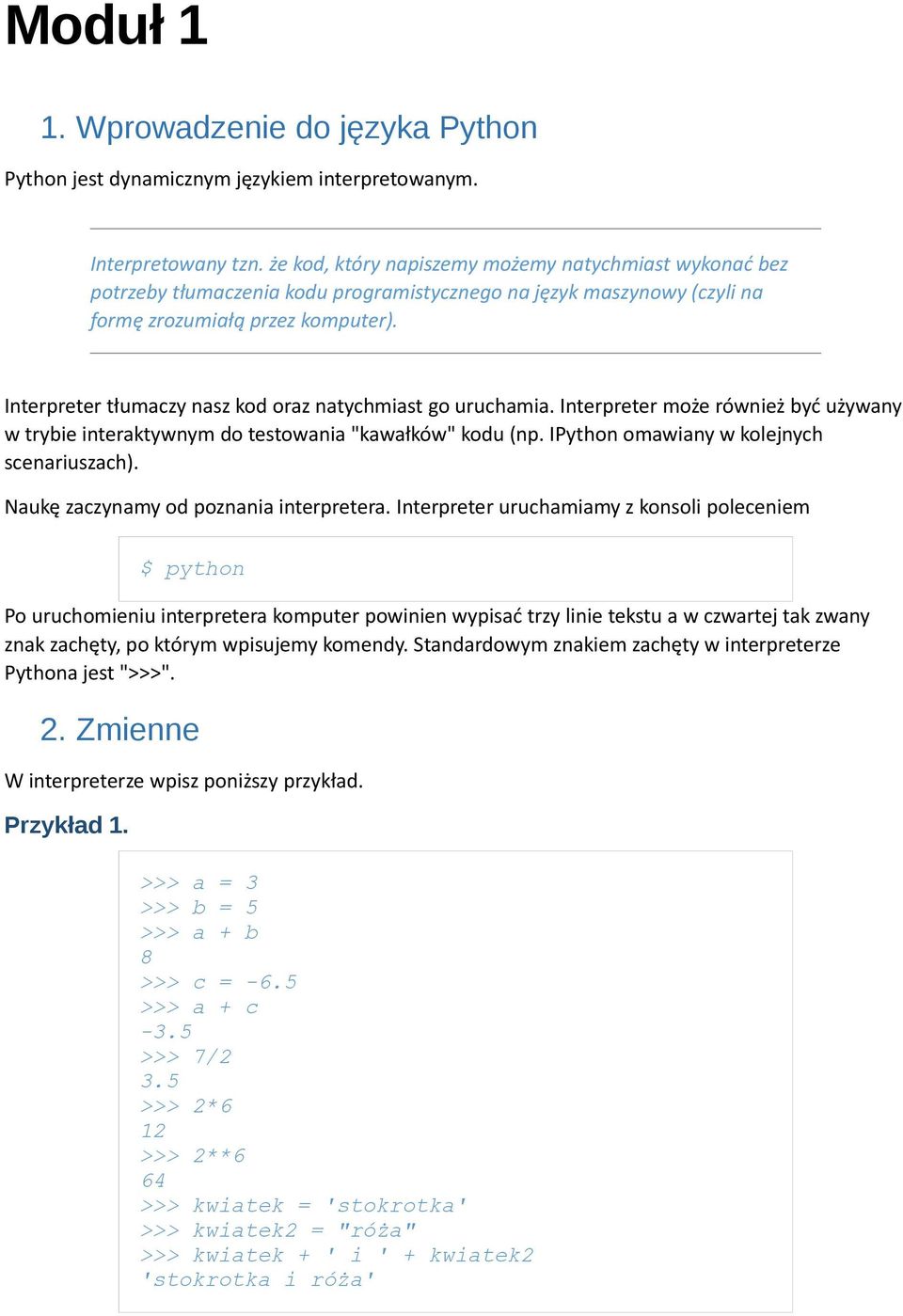 Moduł 1

1. Wprowadzenie do języka Python

Python jest dynamicznym językiem interpretowanym.

Interpretowany tzn. że kod, który napiszemy możemy natychmiast wykonać bez potrzeby tłumaczenia kodu programistycznego na język maszynowy (czyli na formę zrozumiałą przez komputer).

Interpreter tłumaczy nasz kod oraz natychmiast go uruchamia. Interpreter może również być używany w trybie interaktywnym do testowania "kawałków" kodu (np. IPython omawiany w kolejnych scenariuszach).

Naukę zaczynamy od poznania interpretera. Interpreter uruchamiamy z konsoli poleceniem

$ python

Po uruchomieniu interpretera komputer powinien wypisać trzy linie tekstu a w czwartej tak zwany znak zachęty, po którym wpisujemy komendy. Standardowym znakiem zachęty w interpreterze Pythona jest ">>>".

2. Zmienne

W interpreterze wpisz poniższy przykład.

Przykład 1.

>>> a = 3
>>> b = 5
>>> a + b
8
>>> c = -6.5
>>> a + c
-3.5
>>> 7/2
3.5
>>> 2*6
12
>>> 2**6
64
>>> kwiatek = 'stokrotka'
>>> kwiatek2 = "róża"
>>> kwiatek + ' i ' + kwiatek2
'stokrotka i róża'